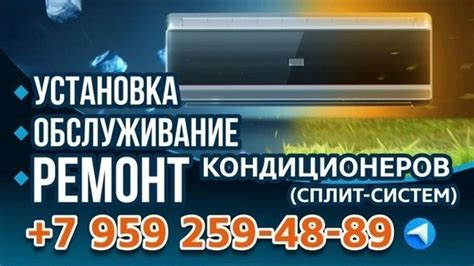 УСТАНОВКА
ОБСЛУЖИВАНИЕ
РЕМОНТ КОНДИЦИОНЕРОВ
(СПЛИТ-СИСТЕМ)
+7 959 259-48-89